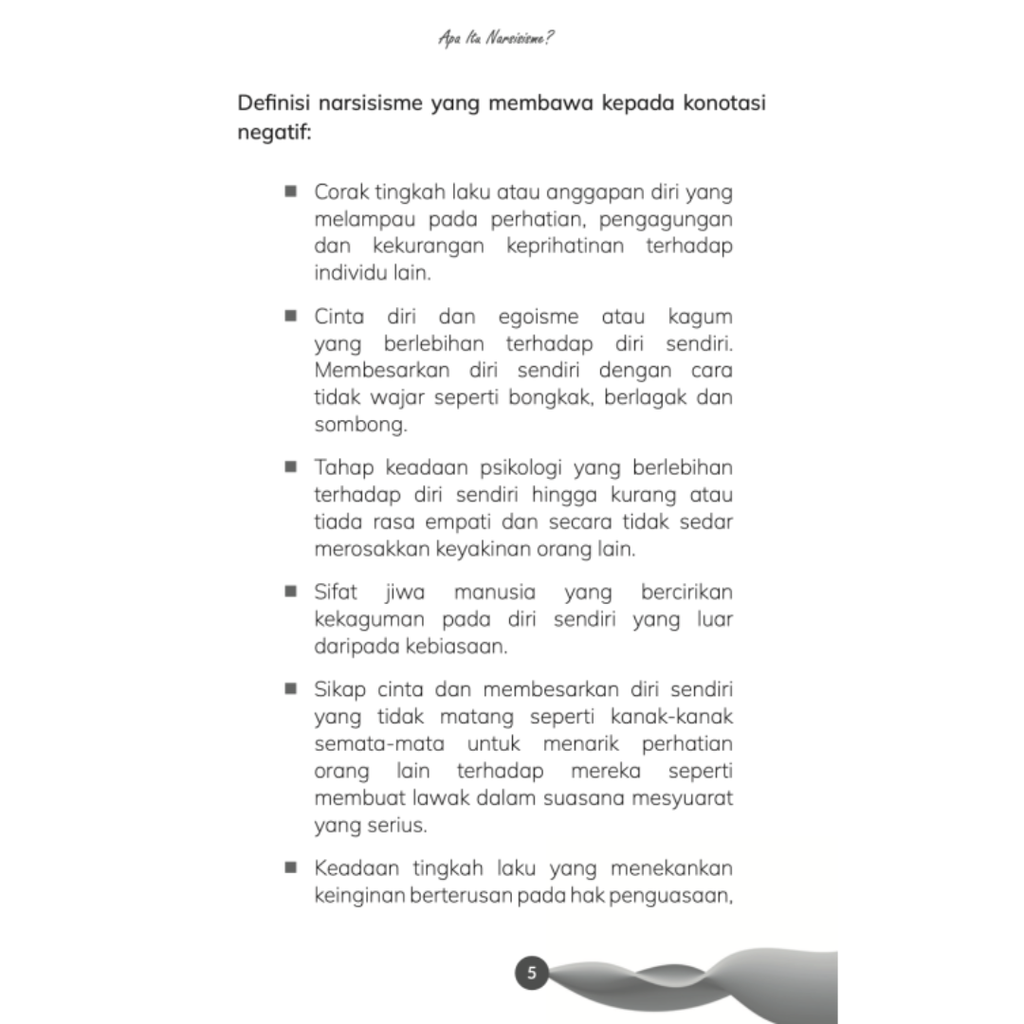 Apa Itu Narsisisme?

Definisi narsisisme yang membawa kepada konotasi negatif:

■ Corak tingkah laku atau anggapan diri yang melampau pada perhatian, pengagungan dan kekurangan keprihatinan terhadap individu lain.

■ Cinta diri dan egoisme atau kagum yang berlebihan terhadap diri sendiri. Membesarkan diri sendiri dengan cara tidak wajar seperti bongkak, berlagak dan sombong.

■ Tahap keadaan psikologi yang berlebihan terhadap diri sendiri hingga kurang atau tiada rasa empati dan secara tidak sedar merosakkan keyakinan orang lain.

■ Sifat jiwa manusia yang bercirikan kekaguman pada diri sendiri yang luar daripada kebiasaan.

■ Sikap cinta dan membesarkan diri sendiri yang tidak matang seperti kanak-kanak semata-mata untuk menarik perhatian orang lain terhadap mereka seperti membuat lawak dalam suasana mesyuarat yang serius.

■ Keadaan tingkah laku yang menekankan keinginan berterusan pada hak penguasaan,

5